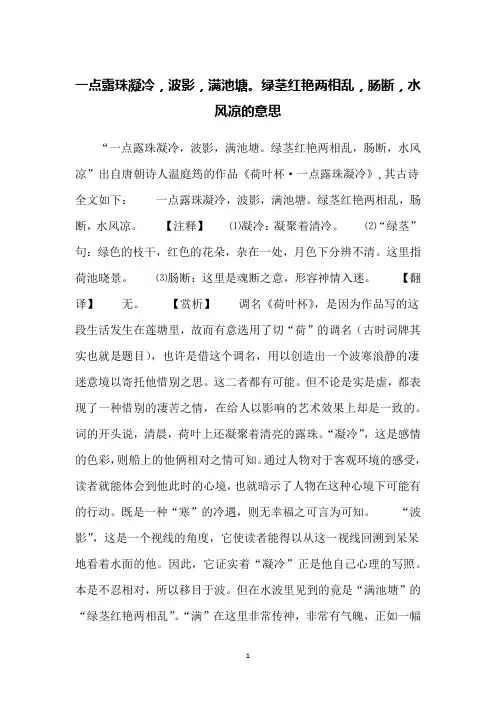 一点露珠凝冷，波影，满池塘。绿茎红艳两相乱，肠断，水风凉的意思

“一点露珠凝冷，波影，满池塘。绿茎红艳两相乱，肠断，水风凉”出自唐朝诗人温庭筠的作品《荷叶杯·一点露珠凝冷》，其古诗全文如下：　　一点露珠凝冷，波影，满池塘。绿茎红艳两相乱，肠断，水风凉。　　【注释】　⑴凝冷：凝聚着清冷。　⑵“绿茎”句：绿色的枝干，红色的花朵，杂在一处，月色下分辨不清。这里指荷池晓景。　⑶肠断：这里是魂断之意，形容神情入迷。　【翻译】　无。　【赏析】　调名《荷叶杯》，是因为作品写的这段生活发生在莲塘里，故而有意选用了切“荷”的调名（古时词牌其实也就是题目），也许是借这个调名，用以创造出一个波寒浪静的凄迷意境以寄托他惜别之思。这二者都有可能。但不论是实是虚，都表现了一种惜别的凄苦之情，在给人以影响的艺术效果上却是一致的。词的开头说，清晨，荷叶上还凝聚着清亮的露珠。“凝冷”，这是感情的色彩，则船上的他俩相对之情可知。通过人物对于客观环境的感受，读者就能体会到他此时的心境，也就暗示了人物在这种心境下可能有的行动。既是一种“寒”的冷遇，则无幸福之可言为可知。　“波影”，这是一个视线的角度，它使读者能得以从这一视线回溯到呆呆地看着水面的他。因此，它证实着“凝冷”正是他自己心理的写照。本是不忍相对，所以移目于波。但在水波里见到的竟是“满池塘”的“绿茎红艳两相乱”。“满”在这里非常传神，非常有气魄，正如一幅

1